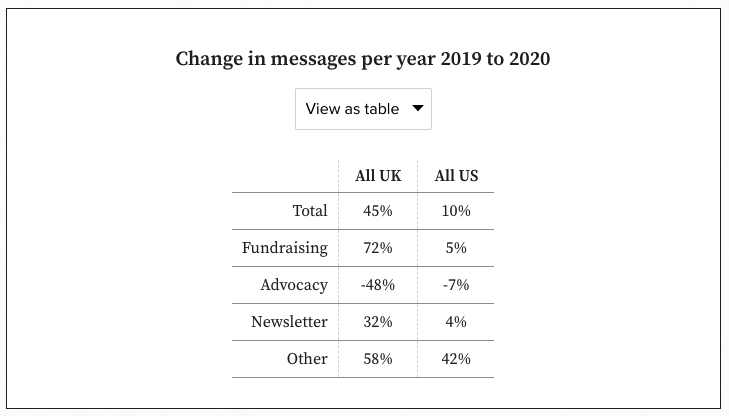 Change in messages per year 2019 to 2020

View as table

| | All UK | All US |
|---|---|---|
| Total | 45% | 10% |
| Fundraising | 72% | 5% |
| Advocacy | -48% | -7% |
| Newsletter | 32% | 4% |
| Other | 58% | 42% |